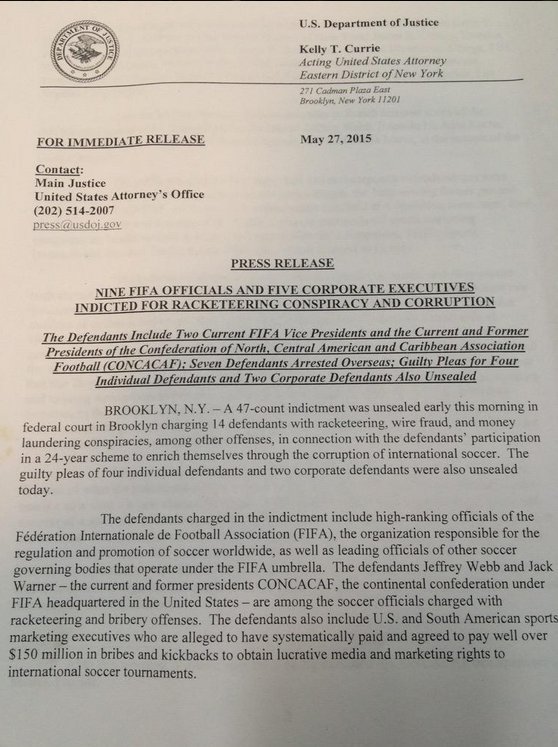 DEPARTMENT OF JUSTICE

U.S. Department of Justice

Kelly T. Currie
Acting United States Attorney
Eastern District of New York

271 Cadman Plaza East
Brooklyn, New York 11201

FOR IMMEDIATE RELEASE

May 27, 2015

Contact:
Main Justice
United States Attorney's Office
(202) 514-2007
press@usdoj.gov

PRESS RELEASE

NINE FIFA OFFICIALS AND FIVE CORPORATE EXECUTIVES INDICTED FOR RACKETEERING CONSPIRACY AND CORRUPTION

The Defendants Include Two Current FIFA Vice Presidents and the Current and Former Presidents of the Confederation of North, Central American and Caribbean Association Football (CONCACAF); Seven Defendants Arrested Overseas; Guilty Pleas for Four Individual Defendants and Two Corporate Defendants Also Unsealed

BROOKLYN, N.Y. – A 47-count indictment was unsealed early this morning in federal court in Brooklyn charging 14 defendants with racketeering, wire fraud, and money laundering conspiracies, among other offenses, in connection with the defendants' participation in a 24-year scheme to enrich themselves through the corruption of international soccer. The guilty pleas of four individual defendants and two corporate defendants were also unsealed today.

The defendants charged in the indictment include high-ranking officials of the Fédération Internationale de Football Association (FIFA), the organization responsible for the regulation and promotion of soccer worldwide, as well as leading officials of other soccer governing bodies that operate under the FIFA umbrella. The defendants Jeffrey Webb and Jack Warner – the current and former presidents CONCACAF, the continental confederation under FIFA headquartered in the United States – are among the soccer officials charged with racketeering and bribery offenses. The defendants also include U.S. and South American sports marketing executives who are alleged to have systematically paid and agreed to pay well over $150 million in bribes and kickbacks to obtain lucrative media and marketing rights to international soccer tournaments.